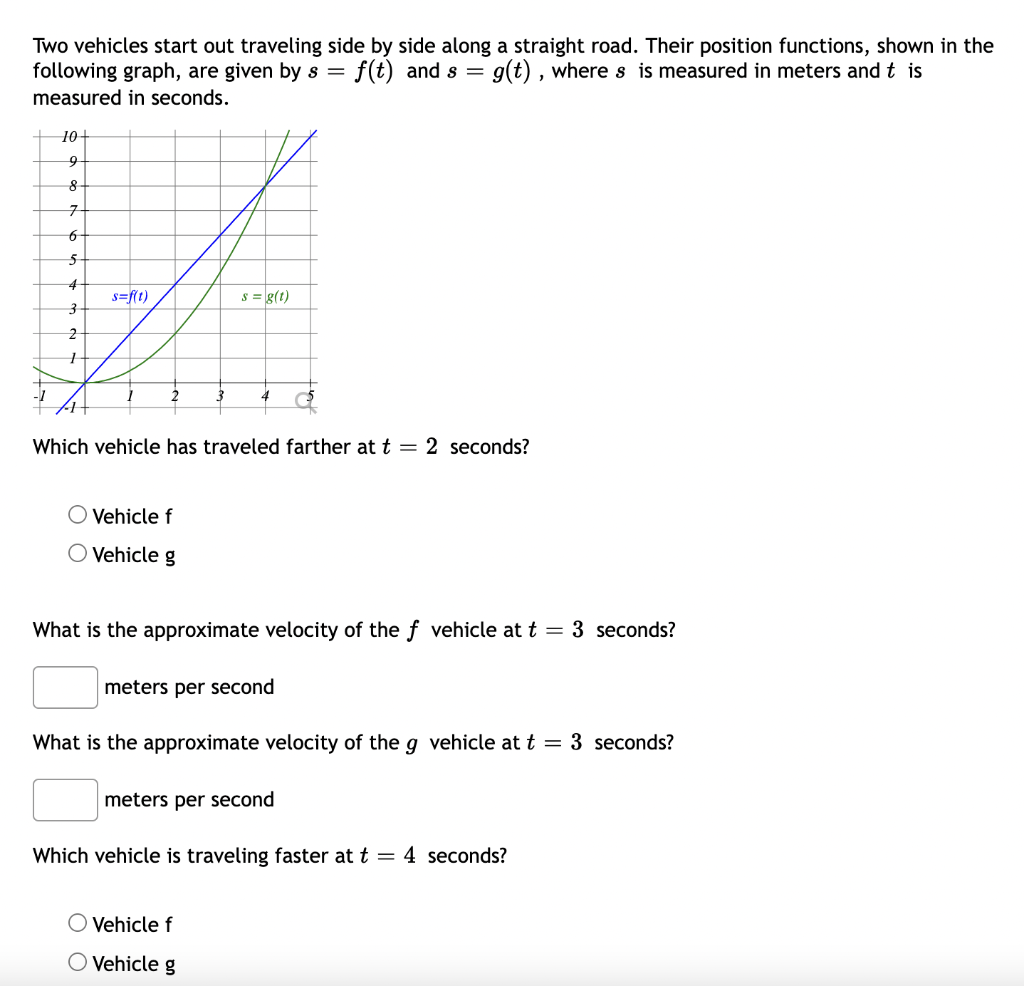 Two vehicles start out traveling side by side along a straight road. Their position functions, shown in the following graph, are given by $s = f(t)$ and $s = g(t)$ , where $s$ is measured in meters and $t$ is measured in seconds.

10
9
8
7
6
5
4
3
2
1
-1
-1
1
2
3
4
5
s=f(t)
s = g(t)

Which vehicle has traveled farther at $t = 2$ seconds?

Vehicle f
Vehicle g

What is the approximate velocity of the $f$ vehicle at $t = 3$ seconds?

meters per second

What is the approximate velocity of the $g$ vehicle at $t = 3$ seconds?

meters per second

Which vehicle is traveling faster at $t = 4$ seconds?

Vehicle f
Vehicle g